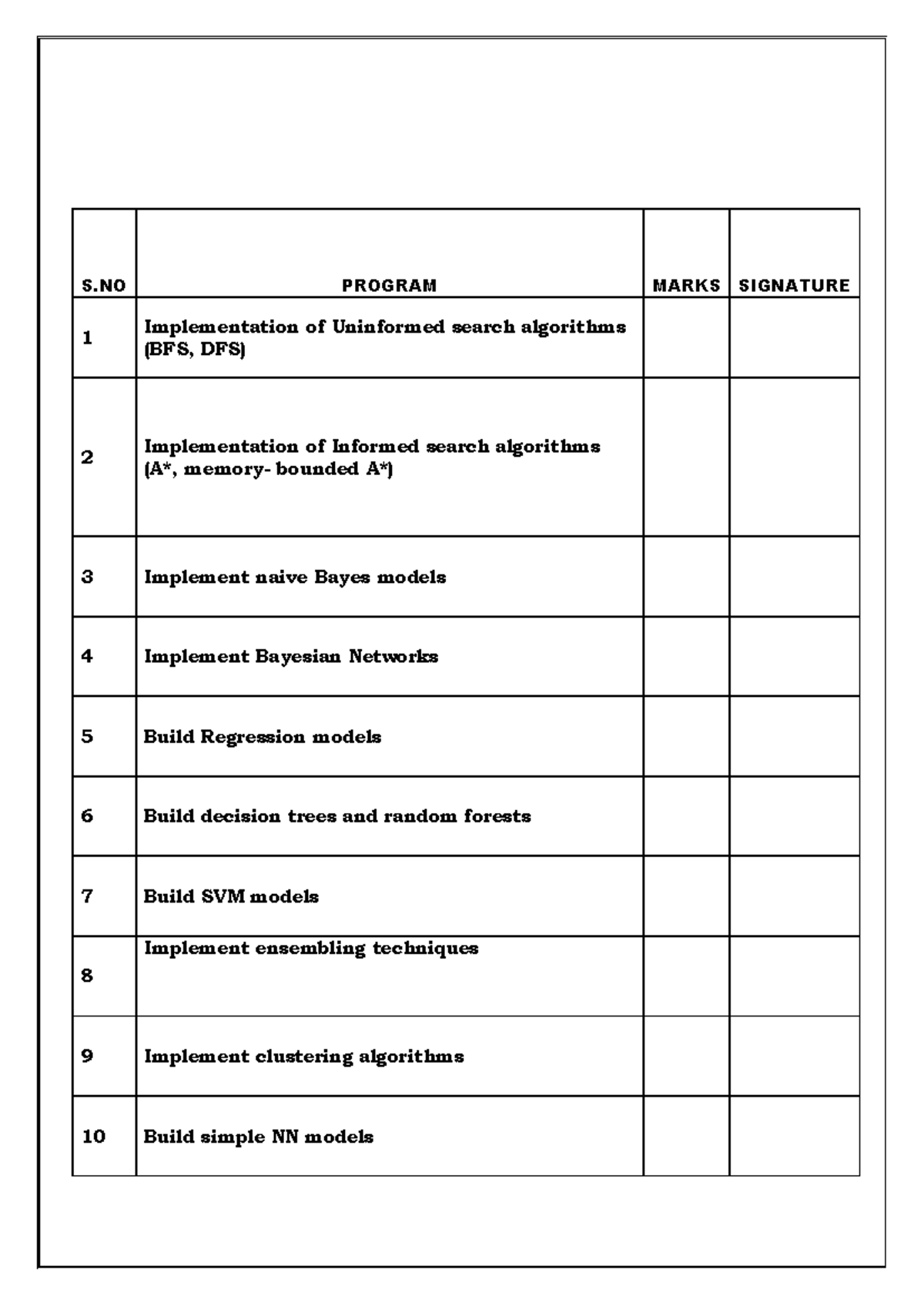 | S.NO | PROGRAM | MARKS | SIGNATURE |
|---|---|---|---|
| 1 | Implementation of Uninformed search algorithms (BFS, DFS) | | |
| 2 | Implementation of Informed search algorithms (A*, memory- bounded A*) | | |
| 3 | Implement naive Bayes models | | |
| 4 | Implement Bayesian Networks | | |
| 5 | Build Regression models | | |
| 6 | Build decision trees and random forests | | |
| 7 | Build SVM models | | |
| 8 | Implement ensembling techniques | | |
| 9 | Implement clustering algorithms | | |
| 10 | Build simple NN models | | |